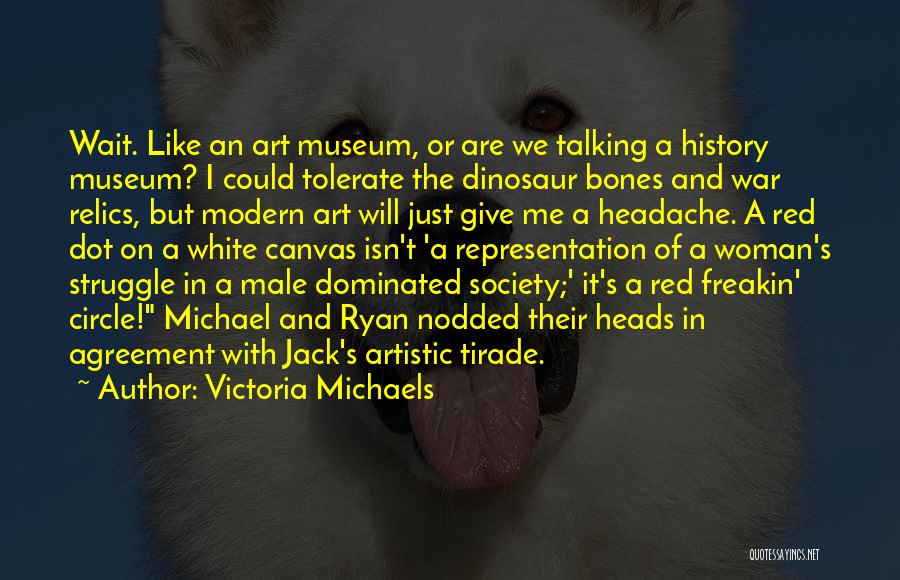 Wait. Like an art museum, or are we talking a history museum? I could tolerate the dinosaur bones and war relics, but modern art will just give me a headache. A red dot on a white canvas isn't 'a representation of a woman's struggle in a male dominated society;' it's a red freakin' circle!" Michael and Ryan nodded their heads in agreement with Jack's artistic tirade.

~ Author: Victoria Michaels

QUOTESSAYINGS.NET